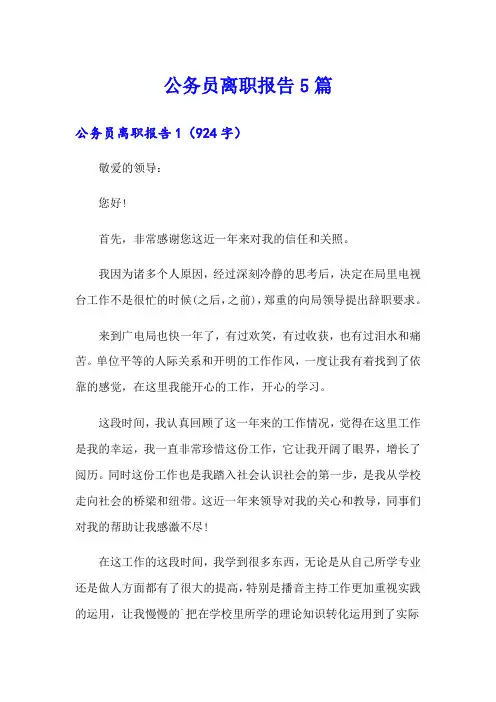 公务员离职报告5篇

公务员离职报告1（924字）

敬爱的领导：

您好！

首先，非常感谢您这近一年来对我的信任和关照。

我因为诸多个人原因，经过深刻冷静的思考后，决定在局里电视台工作不是很忙的时候(之后，之前)，郑重的向局领导提出辞职要求。

来到广电局也快一年了，有过欢笑，有过收获，也有过泪水和痛苦。单位平等的人际关系和开明的工作作风，一度让我有着找到了依靠的感觉，在这里我能开心的工作，开心的学习。

这段时间，我认真回顾了这一年来的工作情况，觉得在这里工作是我的幸运，我一直非常珍惜这份工作，它让我开阔了眼界，增长了阅历。同时这份工作也是我踏入社会认识社会的第一步，是我从学校走向社会的桥梁和纽带。这近一年来领导对我的关心和教导，同事们对我的帮助让我感激不尽！

在这工作的这段时间，我学到很多东西，无论是从自己所学专业还是做人方面都有了很大的提高，特别是播音主持工作更加重视实践的运用，让我慢慢的`把在学校里所学的理论知识转化运用到了实际